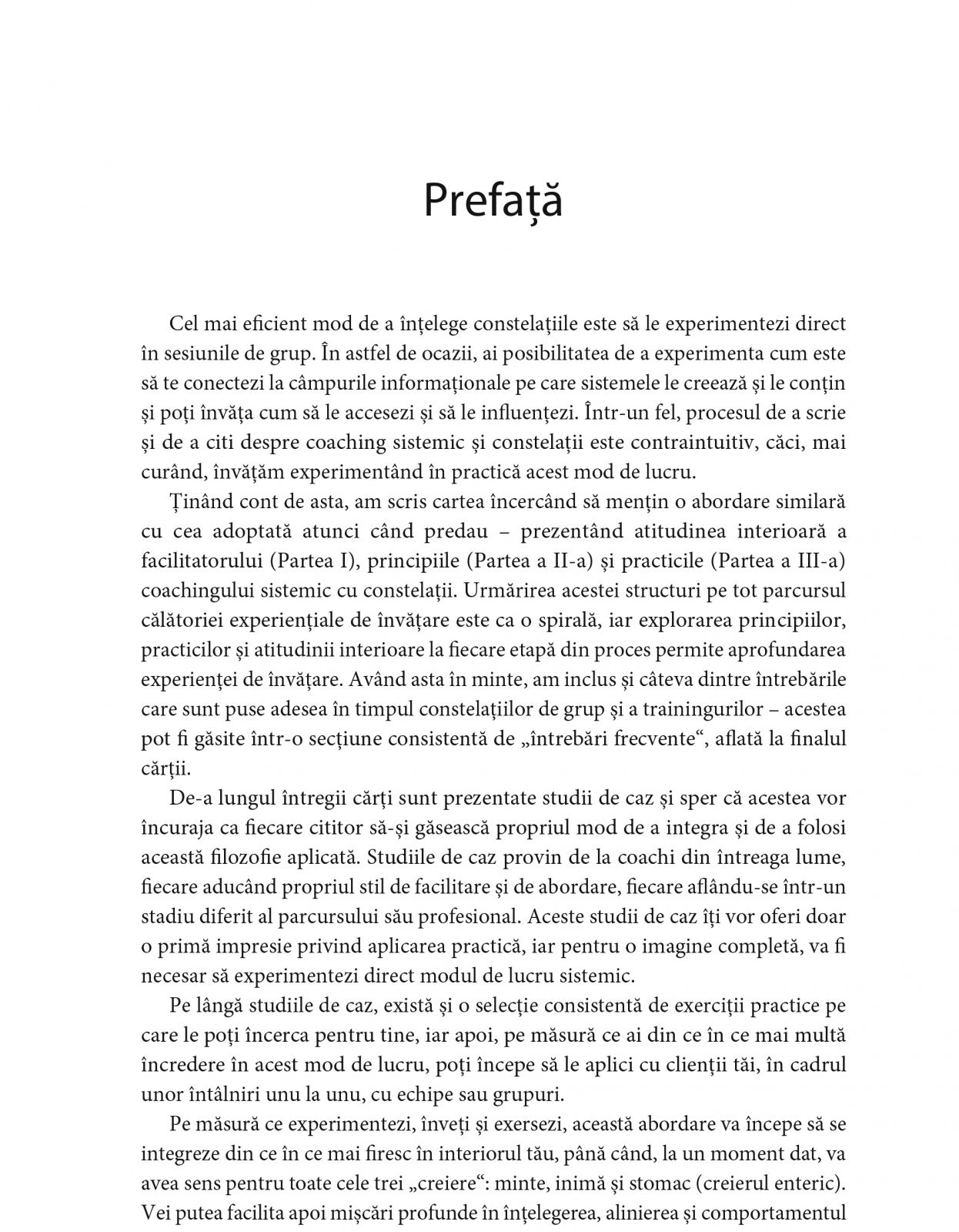 Prefață

Cel mai eficient mod de a înțelege constelațiile este să le experimentezi direct în sesiunile de grup. În astfel de ocazii, ai posibilitatea de a experimenta cum este să te conectezi la câmpurile informaționale pe care sistemele le creează și le conțin și poți învăța cum să le accesezi și să le influențezi. Într-un fel, procesul de a scrie și de a citi despre coaching sistemic și constelații este contraintuitiv, căci, mai curând, învățăm experimentând în practică acest mod de lucru.

Ținând cont de asta, am scris cartea încercând să mențin o abordare similară cu cea adoptată atunci când predau – prezentând atitudinea interioară a facilitatorului (Partea I), principiile (Partea a II-a) și practicile (Partea a III-a) coachingului sistemic cu constelații. Urmărirea acestei structuri pe tot parcursul călătoriei experiențiale de învățare este ca o spirală, iar explorarea principiilor, practicilor și atitudinii interioare la fiecare etapă din proces permite aprofundarea experienței de învățare. Având asta în minte, am inclus și câteva dintre întrebările care sunt puse adesea în timpul constelațiilor de grup și a trainingurilor – acestea pot fi găsite într-o secțiune consistentă de „întrebări frecvente“, aflată la finalul cărții.

De-a lungul întregii cărți sunt prezentate studii de caz și sper că acestea vor încuraja ca fiecare cititor să-și găsească propriul mod de a integra și de a folosi această filozofie aplicată. Studiile de caz provin de la coachi din întreaga lume, fiecare aducând propriul stil de facilitare și de abordare, fiecare aflându-se într-un stadiu diferit al parcursului său profesional. Aceste studii de caz îți vor oferi doar o primă impresie privind aplicarea practică, iar pentru o imagine completă, va fi necesar să experimentezi direct modul de lucru sistemic.

Pe lângă studiile de caz, există și o selecție consistentă de exerciții practice pe care le poți încerca pentru tine, iar apoi, pe măsură ce ai din ce în ce mai multă încredere în acest mod de lucru, poți începe să le aplici cu clienții tăi, în cadrul unor întâlniri unu la unu, cu echipe sau grupuri.

Pe măsură ce experimentezi, înveți și exersezi, această abordare va începe să se integreze din ce în ce mai firesc în interiorul tău, până când, la un moment dat, va avea sens pentru toate cele trei „creiere“: minte, inimă și stomac (creierul enteric). Vei putea facilita apoi mișcări profunde în înțelegerea, alinierea și comportamentul